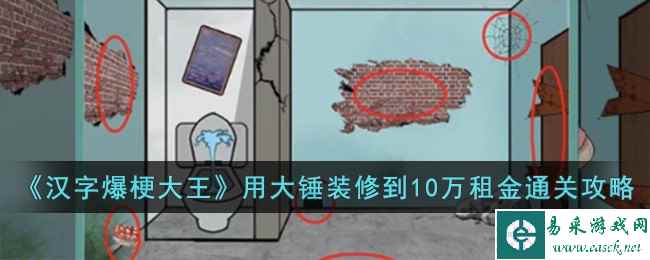 《汉字爆梗大王》用大锤装修到10万租金通关攻略

易采游戏网
www.easck.net